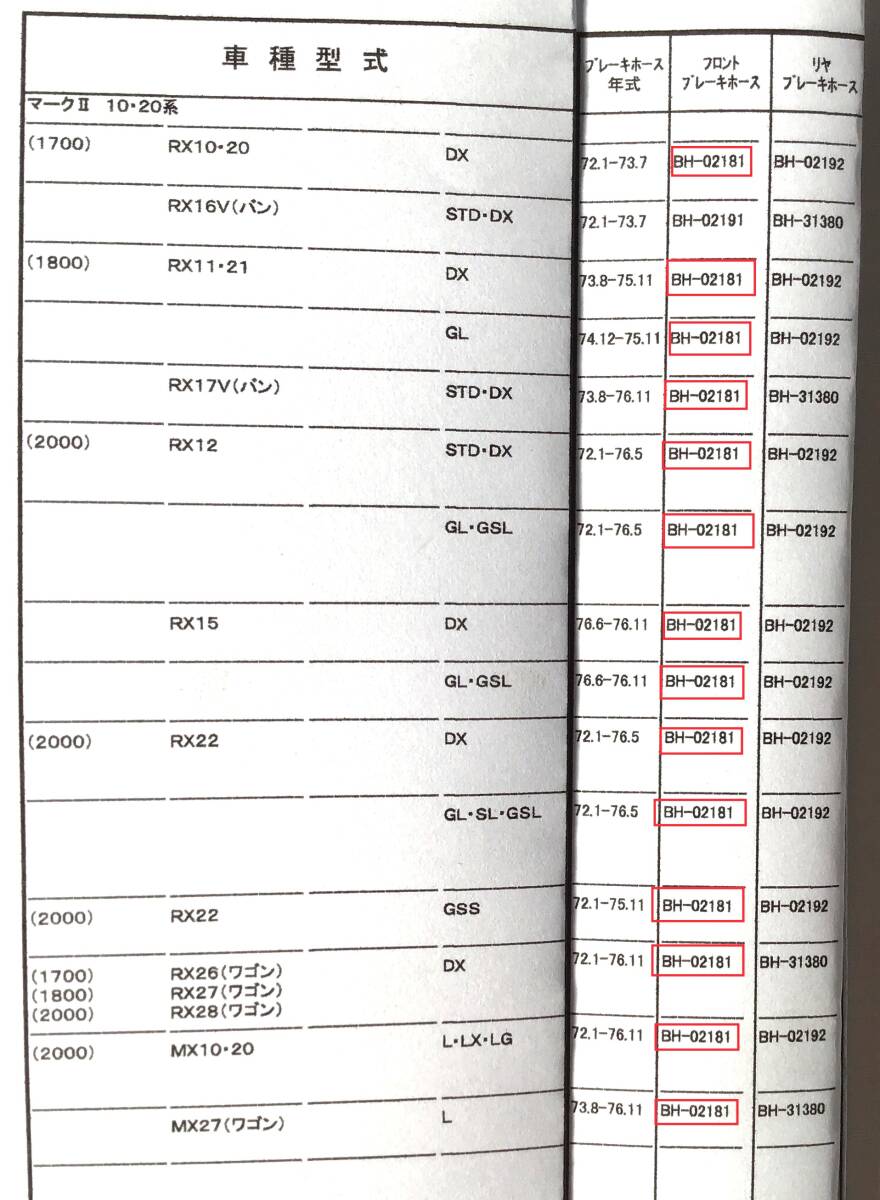 | 車種型式 | | | ブレーキホース年式 | フロントブレーキホース | リヤブレーキホース |
|---|---|---|---|---|---|
| マークII 10・20系 | | | | | |
| (1700) | RX10・20 | DX | 72.1-73.7 | BH-02181 | BH-02192 |
| | RX16V(バン) | STD・DX | 72.1-73.7 | BH-02191 | BH-31380 |
| (1800) | RX11・21 | DX | 73.8-75.11 | BH-02181 | BH-02192 |
| | | GL | 74.12-75.11 | BH-02181 | BH-02192 |
| | RX17V(バン) | STD・DX | 73.8-76.11 | BH-02181 | BH-31380 |
| (2000) | RX12 | STD・DX | 72.1-76.5 | BH-02181 | BH-02192 |
| | | GL・GSL | 72.1-76.5 | BH-02181 | BH-02192 |
| | RX15 | DX | 76.6-76.11 | BH-02181 | BH-02192 |
| | | GL・GSL | 76.6-76.11 | BH-02181 | BH-02192 |
| (2000) | RX22 | DX | 72.1-76.5 | BH-02181 | BH-02192 |
| | | GL・SL・GSL | 72.1-76.5 | BH-02181 | BH-02192 |
| (2000) | RX22 | GSS | 72.1-75.11 | BH-02181 | BH-02192 |
| (1700) (1800) (2000) | RX26(ワゴン) RX27(ワゴン) RX28(ワゴン) | DX | 72.1-76.11 | BH-02181 | BH-31380 |
| (2000) | MX10・20 | L・LX・LG | 72.1-76.11 | BH-02181 | BH-02192 |
| | MX27(ワゴン) | L | 73.8-76.11 | BH-02181 | BH-31380 |